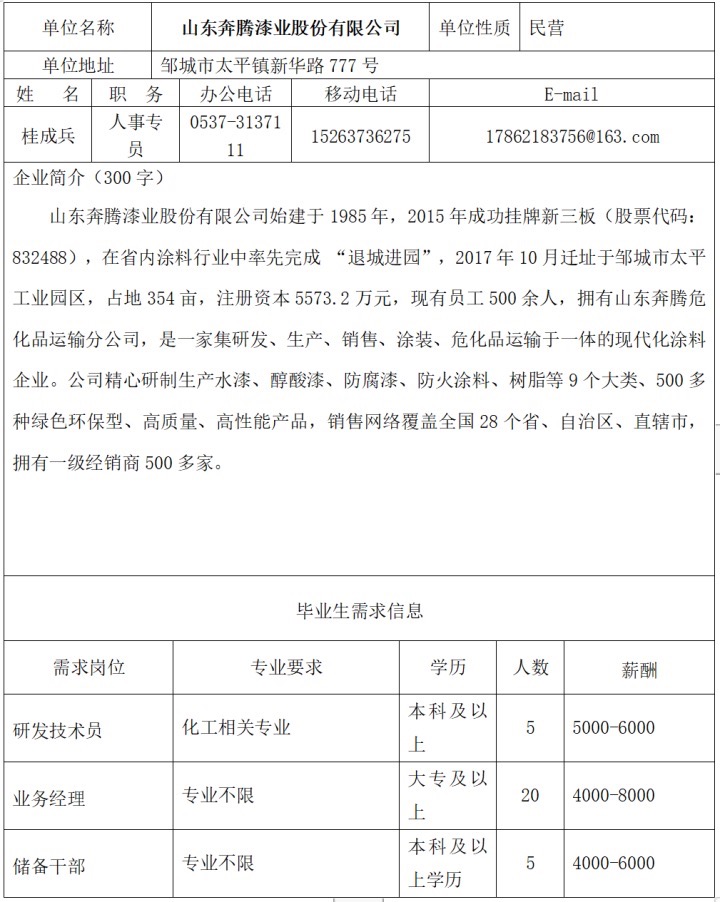 | 单位名称 | 山东奔腾漆业股份有限公司 | 单位性质 | 民营 |
|---|---|---|---|
| 单位地址 | 邹城市太平镇新华路 777 号 | | |

| 姓　　名 | 职　务 | 办公电话 | 移动电话 | E-mail |
|---|---|---|---|---|
| 桂成兵 | 人事专员 | 0537-3137111 | 15263736275 | 17862183756@163.com |

企业简介（300 字）

山东奔腾漆业股份有限公司始建于 1985 年，2015 年成功挂牌新三板（股票代码：832488），在省内涂料行业中率先完成 “退城进园”，2017 年 10 月迁址于邹城市太平工业园区，占地 354 亩，注册资本 5573.2 万元，现有员工 500 余人，拥有山东奔腾危化品运输分公司，是一家集研发、生产、销售、涂装、危化品运输于一体的现代化涂料企业。公司精心研制生产水漆、醇酸漆、防腐漆、防火涂料、树脂等 9 个大类、500 多种绿色环保型、高质量、高性能产品，销售网络覆盖全国 28 个省、自治区、直辖市，拥有一级经销商 500 多家。

毕业生需求信息

| 需求岗位 | 专业要求 | 学历 | 人数 | 薪酬 |
|---|---|---|---|---|
| 研发技术员 | 化工相关专业 | 本科及以上 | 5 | 5000-6000 |
| 业务经理 | 专业不限 | 大专及以上 | 20 | 4000-8000 |
| 储备干部 | 专业不限 | 本科及以上学历 | 5 | 4000-6000 |